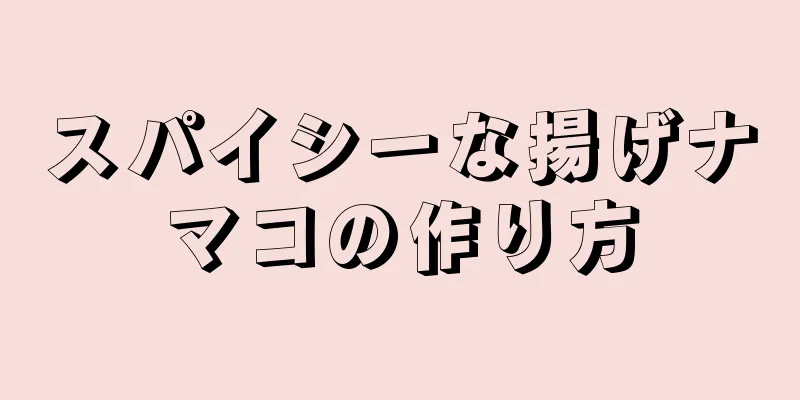 スパイシーな揚げナマコの作り方